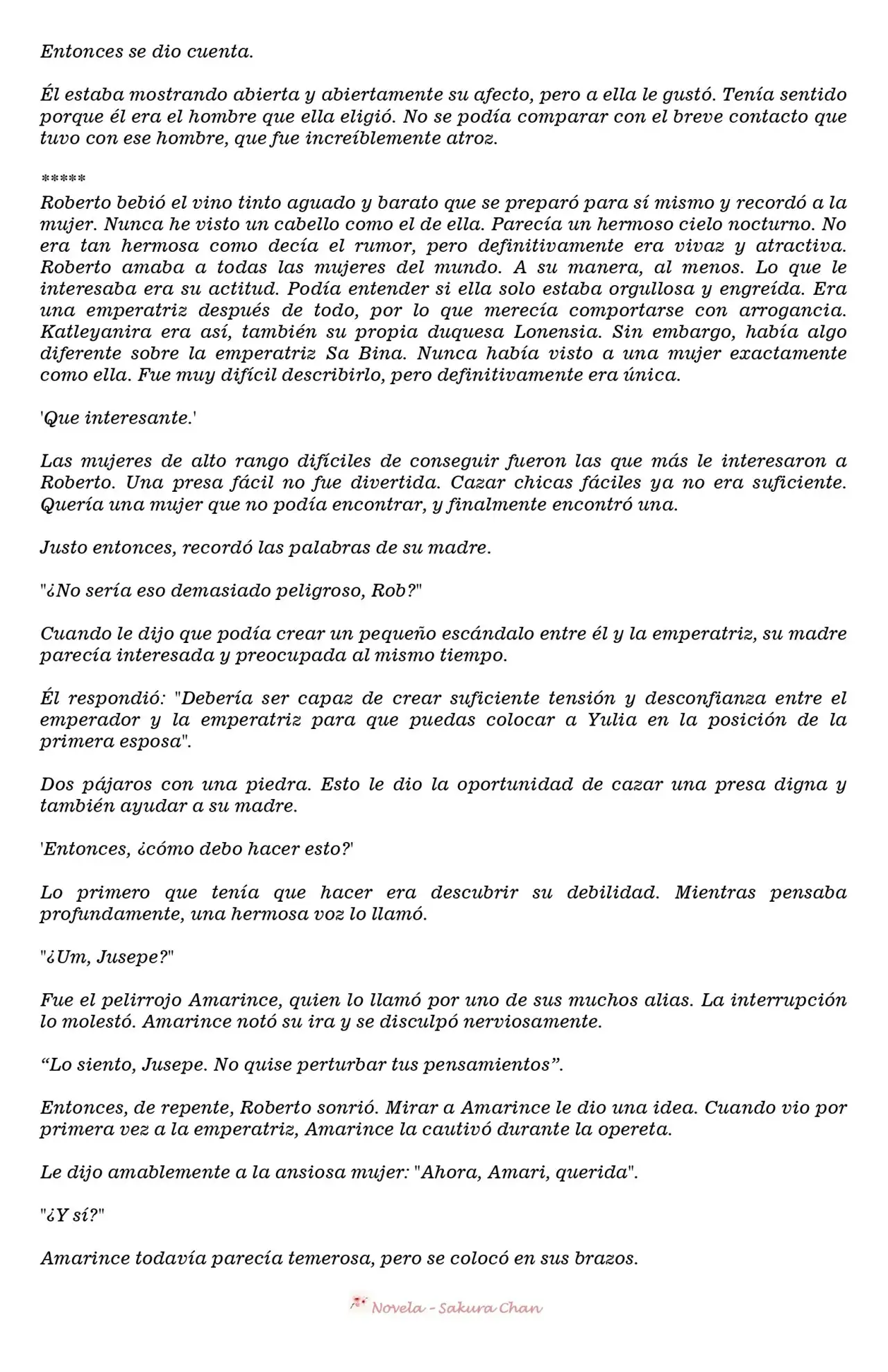 Entonces se dio cuenta.

Él estaba mostrando abierta y abiertamente su afecto, pero a ella le gustó. Tenía sentido porque él era el hombre que ella eligió. No se podía comparar con el breve contacto que tuvo con ese hombre, que fue increíblemente atroz.

*****
Roberto bebió el vino tinto aguado y barato que se preparó para sí mismo y recordó a la mujer. Nunca he visto un cabello como el de ella. Parecía un hermoso cielo nocturno. No era tan hermosa como decía el rumor, pero definitivamente era vivaz y atractiva. Roberto amaba a todas las mujeres del mundo. A su manera, al menos. Lo que le interesaba era su actitud. Podía entender si ella solo estaba orgullosa y engreída. Era una emperatriz después de todo, por lo que merecía comportarse con arrogancia. Katleyanira era así, también su propia duquesa Lonensia. Sin embargo, había algo diferente sobre la emperatriz Sa Bina. Nunca había visto a una mujer exactamente como ella. Fue muy difícil describirlo, pero definitivamente era única.

'Que interesante.'

Las mujeres de alto rango difíciles de conseguir fueron las que más le interesaron a Roberto. Una presa fácil no fue divertida. Cazar chicas fáciles ya no era suficiente. Quería una mujer que no podía encontrar, y finalmente encontró una.

Justo entonces, recordó las palabras de su madre.

"¿No sería eso demasiado peligroso, Rob?"

Cuando le dijo que podía crear un pequeño escándalo entre él y la emperatriz, su madre parecía interesada y preocupada al mismo tiempo.

Él respondió: "Debería ser capaz de crear suficiente tensión y desconfianza entre el emperador y la emperatriz para que puedas colocar a Yulia en la posición de la primera esposa".

Dos pájaros con una piedra. Esto le dio la oportunidad de cazar una presa digna y también ayudar a su madre.

'Entonces, ¿cómo debo hacer esto?'

Lo primero que tenía que hacer era descubrir su debilidad. Mientras pensaba profundamente, una hermosa voz lo llamó.

"¿Um, Jusepe?"

Fue el pelirrojo Amarince, quien lo llamó por uno de sus muchos alias. La interrupción lo molestó. Amarince notó su ira y se disculpó nerviosamente.

“Lo siento, Jusepe. No quise perturbar tus pensamientos”.

Entonces, de repente, Roberto sonrió. Mirar a Amarince le dio una idea. Cuando vio por primera vez a la emperatriz, Amarince la cautivó durante la opereta.

Le dijo amablemente a la ansiosa mujer: "Ahora, Amari, querida".

"¿Y sí?"

Amarince todavía parecía temerosa, pero se colocó en sus brazos.

Novela - Sakura Chan